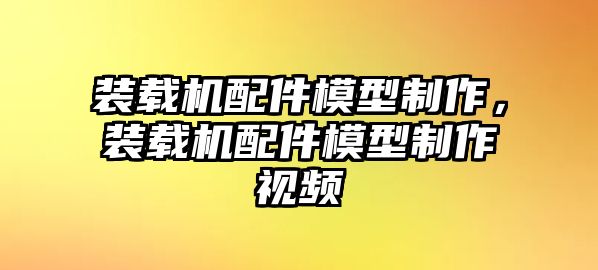 装载机配件模型制作，装载机配件模型制作视频